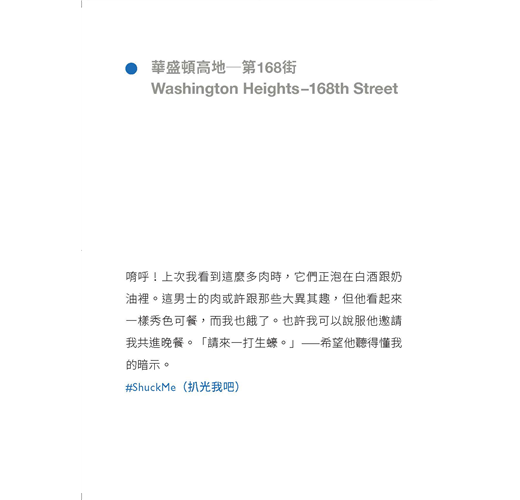 • 華盛頓高地—第168街
Washington Heights–168th Street

唷呼！上次我看到這麼多肉時，它們正泡在白酒跟奶油裡。這男士的肉或許跟那些大異其趣，但他看起來一樣秀色可餐，而我也餓了。也許我可以說服他邀請我共進晚餐。「請來一打生蠔。」——希望他聽得懂我的暗示。

#ShuckMe（扒光我吧）